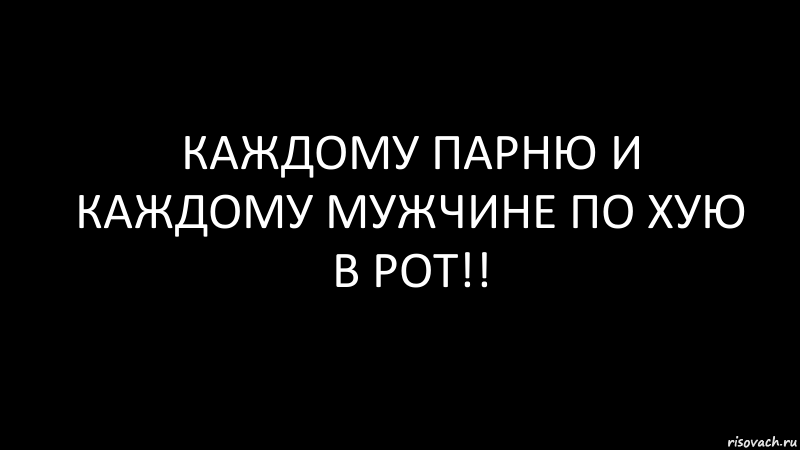 КАЖДОМУ ПАРНЮ И КАЖДОМУ МУЖЧИНЕ ПО ХУЮ В РОТ!!

risovach.ru